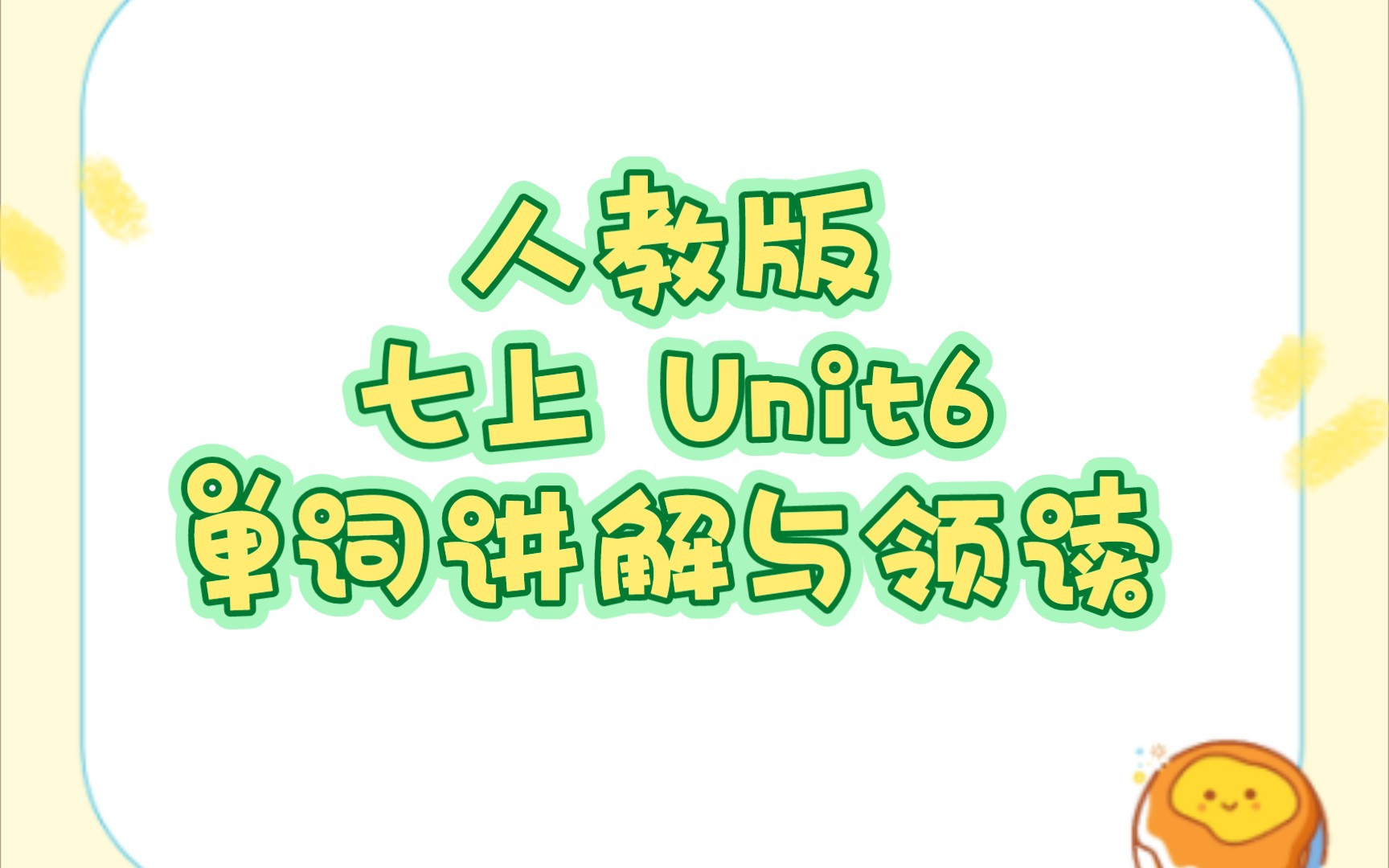 人教版
七上 Unit6
单词讲解与领读